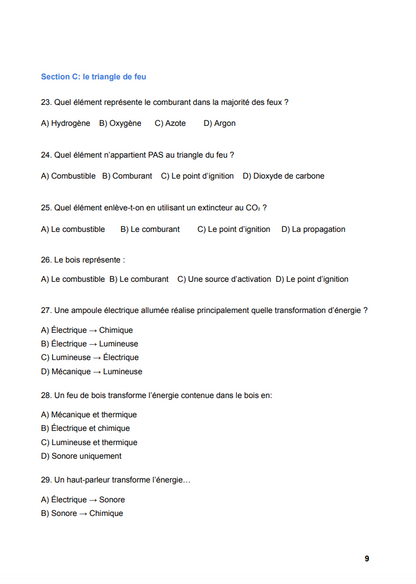 Section C: le triangle de feu

23. Quel élément représente le comburant dans la majorité des feux ?

A) Hydrogène B) Oxygène C) Azote D) Argon

24. Quel élément n'appartient PAS au triangle du feu ?

A) Combustible B) Comburant C) Le point d'ignition D) Dioxyde de carbone

25. Quel élément enlève-t-on en utilisant un extincteur au $CO_2$ ?

A) Le combustible B) Le comburant C) Le point d'ignition D) La propagation

26. Le bois représente :

A) Le combustible B) Le comburant C) Une source d'activation D) Le point d'ignition

27. Une ampoule électrique allumée réalise principalement quelle transformation d'énergie ?

A) Électrique → Chimique
B) Électrique → Lumineuse
C) Lumineuse → Électrique
D) Mécanique → Lumineuse

28. Un feu de bois transforme l'énergie contenue dans le bois en:

A) Mécanique et thermique
B) Électrique et chimique
C) Lumineuse et thermique
D) Sonore uniquement

29. Un haut-parleur transforme l'énergie…

A) Électrique → Sonore
B) Sonore → Chimique

9